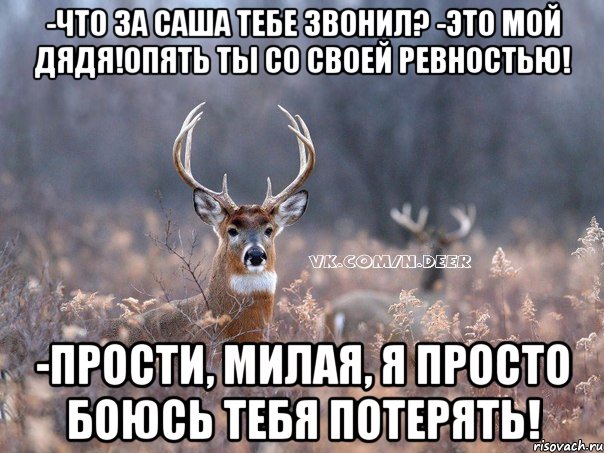 -ЧТО ЗА САША ТЕБЕ ЗВОНИЛ? -ЭТО МОЙ ДЯДЯ!ОПЯТЬ ТЫ СО СВОЕЙ РЕВНОСТЬЮ!

VK.COM/N.DEER

-ПРОСТИ, МИЛАЯ, Я ПРОСТО БОЮСЬ ТЕБЯ ПОТЕРЯТЬ!

risovach.ru